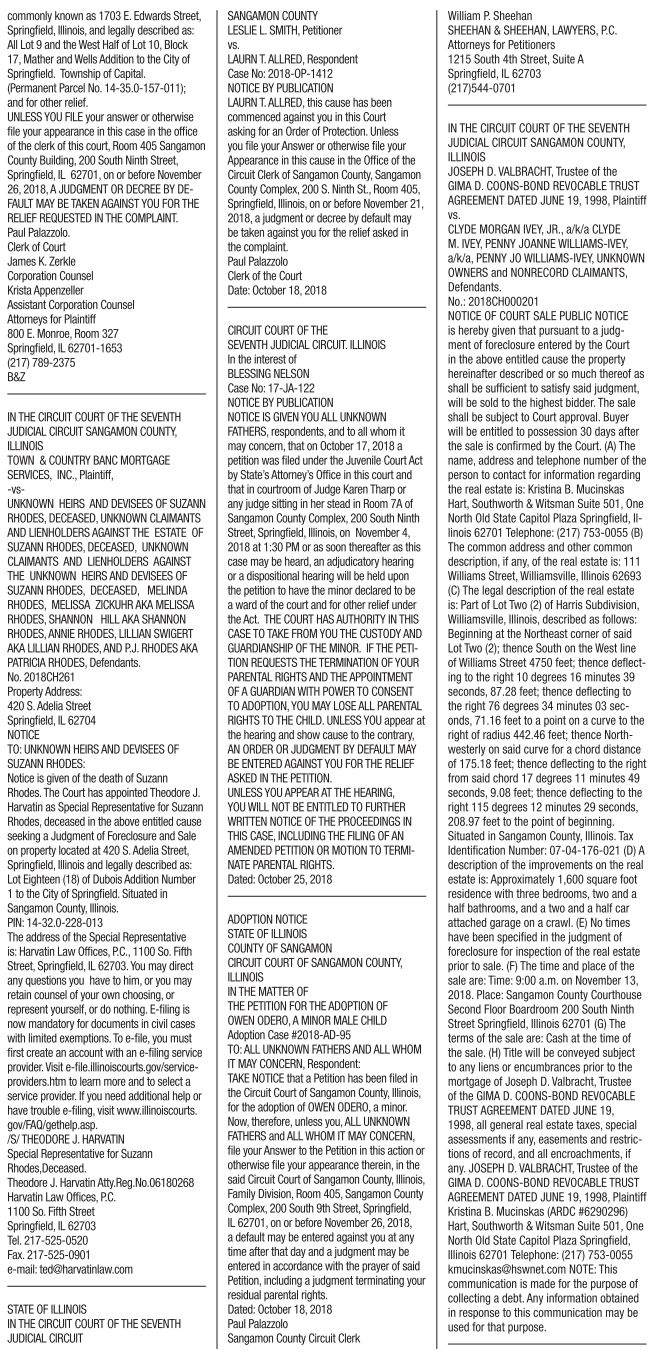 commonly known as 1703 E. Edwards Street, Springfield, Illinois, and legally described as: All Lot 9 and the West Half of Lot 10, Block 17, Mather and Wells Addition to the City of Springfield. Township of Capital. (Permanent Parcel No. 14-35.0-157-011); and for other relief.
UNLESS YOU FILE your answer or otherwise file your appearance in this case in the office of the clerk of this court, Room 405 Sangamon County Building, 200 South Ninth Street, Springfield, IL 62701, on or before November 26, 2018, A JUDGMENT OR DECREE BY DEFAULT MAY BE TAKEN AGAINST YOU FOR THE RELIEF REQUESTED IN THE COMPLAINT.
Paul Palazzolo.
Clerk of Court
James K. Zerkle
Corporation Counsel
Krista Appenzeller
Assistant Corporation Counsel
Attorneys for Plaintiff
800 E. Monroe, Room 327
Springfield, IL 62701-1653
(217) 789-2375
B&Z

IN THE CIRCUIT COURT OF THE SEVENTH JUDICIAL CIRCUIT SANGAMON COUNTY, ILLINOIS
TOWN & COUNTRY BANC MORTGAGE SERVICES, INC., Plaintiff,
-vs-
UNKNOWN HEIRS AND DEVISEES OF SUZANN RHODES, DECEASED, UNKNOWN CLAIMANTS AND LIENHOLDERS AGAINST THE ESTATE OF SUZANN RHODES, DECEASED, UNKNOWN CLAIMANTS AND LIENHOLDERS AGAINST THE UNKNOWN HEIRS AND DEVISEES OF SUZANN RHODES, DECEASED, MELINDA RHODES, MELISSA ZICKUHR AKA MELISSA RHODES, SHANNON HILL AKA SHANNON RHODES, ANNIE RHODES, LILLIAN SWIGERT AKA LILLIAN RHODES, AND P.J. RHODES AKA PATRICIA RHODES, Defendants.
No. 2018CH261
Property Address:
420 S. Adelia Street
Springfield, IL 62704
NOTICE
TO: UNKNOWN HEIRS AND DEVISEES OF SUZANN RHODES:
Notice is given of the death of Suzann Rhodes. The Court has appointed Theodore J. Harvatin as Special Representative for Suzann Rhodes, deceased in the above entitled cause seeking a Judgment of Foreclosure and Sale on property located at 420 S. Adelia Street, Springfield, Illinois and legally described as: Lot Eighteen (18) of Dubois Addition Number 1 to the City of Springfield. Situated in Sangamon County, Illinois.
PIN: 14-32.0-228-013
The address of the Special Representative is: Harvatin Law Offices, P.C., 1100 So. Fifth Street, Springfield, IL 62703. You may direct any questions you have to him, or you may retain counsel of your own choosing, or represent yourself, or do nothing. E-filing is now mandatory for documents in civil cases with limited exemptions. To e-file, you must first create an account with an e-filing service provider. Visit e-file.illinoiscourts.gov/service-providers.htm to learn more and to select a service provider. If you need additional help or have trouble e-filing, visit www.illinoiscourts.gov/FAQ/gethelp.asp.
/S/ THEODORE J. HARVATIN
Special Representative for Suzann Rhodes,Deceased.
Theodore J. Harvatin Atty.Reg.No.06180268
Harvatin Law Offices, P.C.
1100 So. Fifth Street
Springfield, IL 62703
Tel. 217-525-0520
Fax. 217-525-0901
e-mail: ted@harvatinlaw.com

STATE OF ILLINOIS
IN THE CIRCUIT COURT OF THE SEVENTH JUDICIAL CIRCUIT
SANGAMON COUNTY
LESLIE L. SMITH, Petitioner
vs.
LAURN T. ALLRED, Respondent
Case No: 2018-OP-1412
NOTICE BY PUBLICATION
LAURN T. ALLRED, this cause has been commenced against you in this Court asking for an Order of Protection. Unless you file your Answer or otherwise file your Appearance in this cause in the Office of the Circuit Clerk of Sangamon County, Sangamon County Complex, 200 S. Ninth St., Room 405, Springfield, Illinois, on or before November 21, 2018, a judgment or decree by default may be taken against you for the relief asked in the complaint.
Paul Palazzolo
Clerk of the Court
Date: October 18, 2018

CIRCUIT COURT OF THE SEVENTH JUDICIAL CIRCUIT. ILLINOIS
In the interest of
BLESSING NELSON
Case No: 17-JA-122
NOTICE BY PUBLICATION
NOTICE IS GIVEN YOU ALL UNKNOWN FATHERS, respondents, and to all whom it may concern, that on October 17, 2018 a petition was filed under the Juvenile Court Act by State's Attorney's Office in this court and that in courtroom of Judge Karen Tharp or any judge sitting in her stead in Room 7A of Sangamon County Complex, 200 South Ninth Street, Springfield, Illinois, on November 4, 2018 at 1:30 PM or as soon thereafter as this case may be heard, an adjudicatory hearing or a dispositional hearing will be held upon the petition to have the minor declared to be a ward of the court and for other relief under the Act. THE COURT HAS AUTHORITY IN THIS CASE TO TAKE FROM YOU THE CUSTODY AND GUARDIANSHIP OF THE MINOR. IF THE PETITION REQUESTS THE TERMINATION OF YOUR PARENTAL RIGHTS AND THE APPOINTMENT OF A GUARDIAN WITH POWER TO CONSENT TO ADOPTION, YOU MAY LOSE ALL PARENTAL RIGHTS TO THE CHILD. UNLESS YOU appear at the hearing and show cause to the contrary, AN ORDER OR JUDGMENT BY DEFAULT MAY BE ENTERED AGAINST YOU FOR THE RELIEF ASKED IN THE PETITION.
UNLESS YOU APPEAR AT THE HEARING, YOU WILL NOT BE ENTITLED TO FURTHER WRITTEN NOTICE OF THE PROCEEDINGS IN THIS CASE, INCLUDING THE FILING OF AN AMENDED PETITION OR MOTION TO TERMINATE PARENTAL RIGHTS.
Dated: October 25, 2018

ADOPTION NOTICE
STATE OF ILLINOIS
COUNTY OF SANGAMON
CIRCUIT COURT OF SANGAMON COUNTY, ILLINOIS
IN THE MATTER OF
THE PETITION FOR THE ADOPTION OF OWEN ODERO, A MINOR MALE CHILD
Adoption Case #2018-AD-95
TO: ALL UNKNOWN FATHERS AND ALL WHOM IT MAY CONCERN, Respondent:
TAKE NOTICE that a Petition has been filed in the Circuit Court of Sangamon County, Illinois, for the adoption of OWEN ODERO, a minor. Now, therefore, unless you, ALL UNKNOWN FATHERS and ALL WHOM IT MAY CONCERN, file your Answer to the Petition in this action or otherwise file your appearance therein, in the said Circuit Court of Sangamon County, Illinois, Family Division, Room 405, Sangamon County Complex, 200 South 9th Street, Springfield, IL 62701, on or before November 26, 2018, a default may be entered against you at any time after that day and a judgment may be entered in accordance with the prayer of said Petition, including a judgment terminating your residual parental rights.
Dated: October 18, 2018
Paul Palazzolo
Sangamon County Circuit Clerk
William P. Sheehan
SHEEHAN & SHEEHAN, LAWYERS, P.C.
Attorneys for Petitioners
1215 South 4th Street, Suite A
Springfield, IL 62703
(217)544-0701

IN THE CIRCUIT COURT OF THE SEVENTH JUDICIAL CIRCUIT SANGAMON COUNTY, ILLINOIS
JOSEPH D. VALBRACHT, Trustee of the GIMA D. COONS-BOND REVOCABLE TRUST AGREEMENT DATED JUNE 19, 1998, Plaintiff
vs.
CLYDE MORGAN IVEY, JR., a/k/a CLYDE M. IVEY, PENNY JOANNE WILLIAMS-IVEY, a/k/a, PENNY JO WILLIAMS-IVEY, UNKNOWN OWNERS and NONRECORD CLAIMANTS, Defendants.
No.: 2018CH000201
NOTICE OF COURT SALE PUBLIC NOTICE is hereby given that pursuant to a judgment of foreclosure entered by the Court in the above entitled cause the property hereinafter described or so much thereof as shall be sufficient to satisfy said judgment, will be sold to the highest bidder. The sale shall be subject to Court approval. Buyer will be entitled to possession 30 days after the sale is confirmed by the Court. (A) The name, address and telephone number of the person to contact for information regarding the real estate is: Kristina B. Mucinskas Hart, Southworth & Witsman Suite 501, One North Old State Capitol Plaza Springfield, Illinois 62701 Telephone: (217) 753-0055 (B) The common address and other common description, if any, of the real estate is: 111 Williams Street, Williamsville, Illinois 62693 (C) The legal description of the real estate is: Part of Lot Two (2) of Harris Subdivision, Williamsville, Illinois, described as follows: Beginning at the Northeast corner of said Lot Two (2); thence South on the West line of Williams Street 4750 feet; thence deflecting to the right 10 degrees 16 minutes 39 seconds, 87.28 feet; thence deflecting to the right 76 degrees 34 minutes 03 seconds, 71.16 feet to a point on a curve to the right of radius 442.46 feet; thence Northwesterly on said curve for a chord distance of 175.18 feet; thence deflecting to the right from said chord 17 degrees 11 minutes 49 seconds, 9.08 feet; thence deflecting to the right 115 degrees 12 minutes 29 seconds, 208.97 feet to the point of beginning. Situated in Sangamon County, Illinois. Tax Identification Number: 07-04-176-021 (D) A description of the improvements on the real estate is: Approximately 1,600 square foot residence with three bedrooms, two and a half bathrooms, and a two and a half car attached garage on a crawl. (E) No times have been specified in the judgment of foreclosure for inspection of the real estate prior to sale. (F) The time and place of the sale are: Time: 9:00 a.m. on November 13, 2018. Place: Sangamon County Courthouse Second Floor Boardroom 200 South Ninth Street Springfield, Illinois 62701 (G) The terms of the sale are: Cash at the time of the sale. (H) Title will be conveyed subject to any liens or encumbrances prior to the mortgage of Joseph D. Valbracht, Trustee of the GIMA D. COONS-BOND REVOCABLE TRUST AGREEMENT DATED JUNE 19, 1998, all general real estate taxes, special assessments if any, easements and restrictions of record, and all encroachments, if any. JOSEPH D. VALBRACHT, Trustee of the GIMA D. COONS-BOND REVOCABLE TRUST AGREEMENT DATED JUNE 19, 1998, Plaintiff Kristina B. Mucinskas (ARDC #6290296) Hart, Southworth & Witsman Suite 501, One North Old State Capitol Plaza Springfield, Illinois 62701 Telephone: (217) 753-0055 kmucinskas@hswnet.com NOTE: This communication is made for the purpose of collecting a debt. Any information obtained in response to this communication may be used for that purpose.